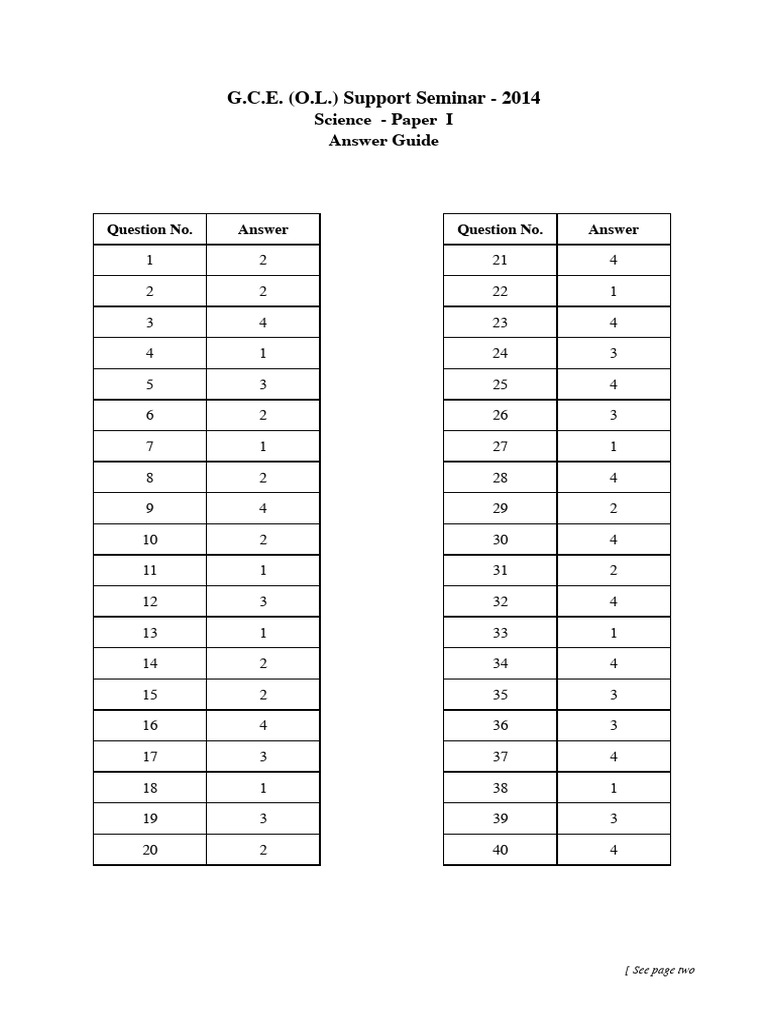 G.C.E. (O.L.) Support Seminar - 2014
Science - Paper I
Answer Guide

| Question No. | Answer |
|---|---|
| 1 | 2 |
| 2 | 2 |
| 3 | 4 |
| 4 | 1 |
| 5 | 3 |
| 6 | 2 |
| 7 | 1 |
| 8 | 2 |
| 9 | 4 |
| 10 | 2 |
| 11 | 1 |
| 12 | 3 |
| 13 | 1 |
| 14 | 2 |
| 15 | 2 |
| 16 | 4 |
| 17 | 3 |
| 18 | 1 |
| 19 | 3 |
| 20 | 2 |

| Question No. | Answer |
|---|---|
| 21 | 4 |
| 22 | 1 |
| 23 | 4 |
| 24 | 3 |
| 25 | 4 |
| 26 | 3 |
| 27 | 1 |
| 28 | 4 |
| 29 | 2 |
| 30 | 4 |
| 31 | 2 |
| 32 | 4 |
| 33 | 1 |
| 34 | 4 |
| 35 | 3 |
| 36 | 3 |
| 37 | 4 |
| 38 | 1 |
| 39 | 3 |
| 40 | 4 |

[ See page two